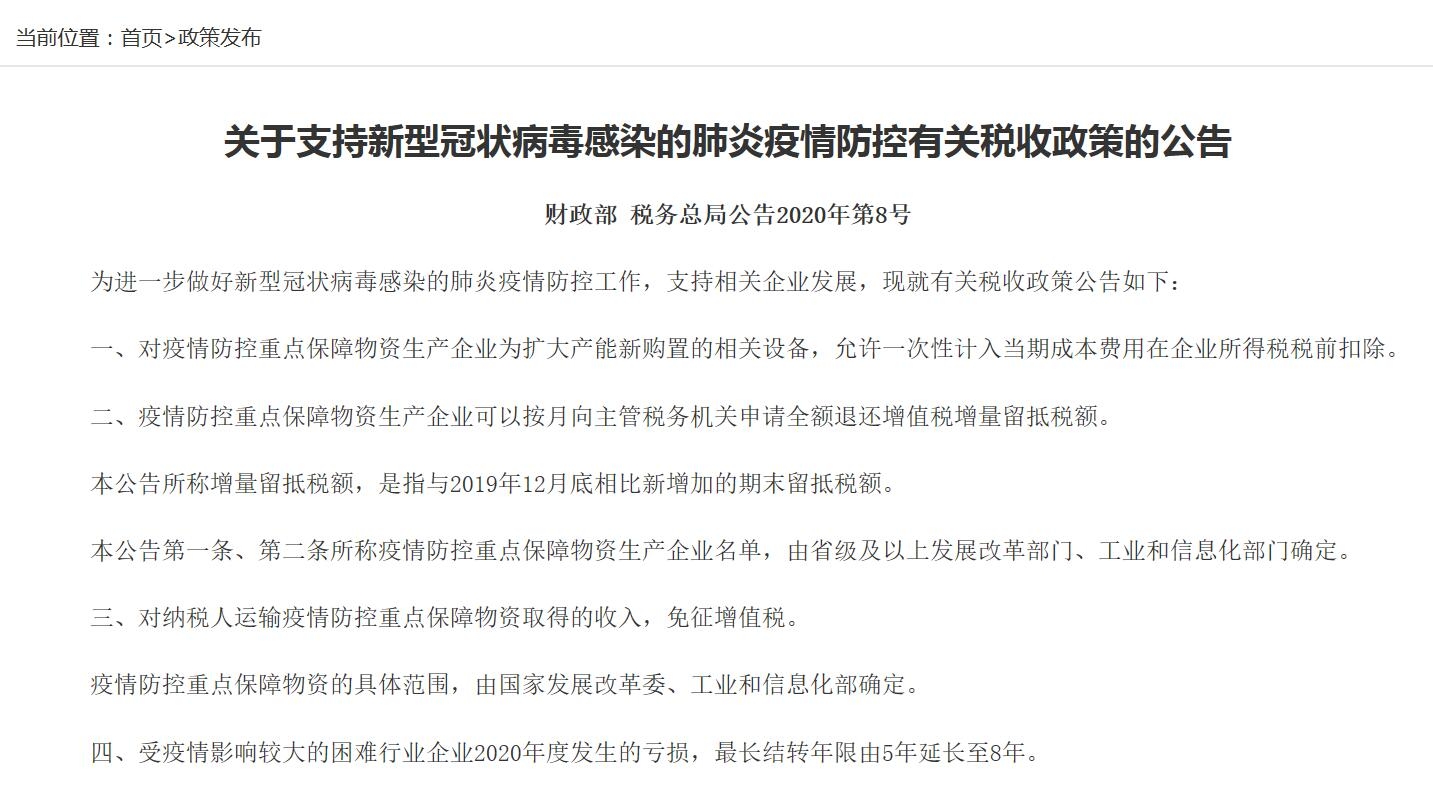 当前位置：首页>政策发布

关于支持新型冠状病毒感染的肺炎疫情防控有关税收政策的公告

财政部 税务总局公告2020年第8号

为进一步做好新型冠状病毒感染的肺炎疫情防控工作，支持相关企业发展，现就有关税收政策公告如下：

一、对疫情防控重点保障物资生产企业为扩大产能新购置的相关设备，允许一次性计入当期成本费用在企业所得税税前扣除。

二、疫情防控重点保障物资生产企业可以按月向主管税务机关申请全额退还增值税增量留抵税额。

本公告所称增量留抵税额，是指与2019年12月底相比新增加的期末留抵税额。

本公告第一条、第二条所称疫情防控重点保障物资生产企业名单，由省级及以上发展改革部门、工业和信息化部门确定。

三、对纳税人运输疫情防控重点保障物资取得的收入，免征增值税。

疫情防控重点保障物资的具体范围，由国家发展改革委、工业和信息化部确定。

四、受疫情影响较大的困难行业企业2020年度发生的亏损，最长结转年限由5年延长至8年。